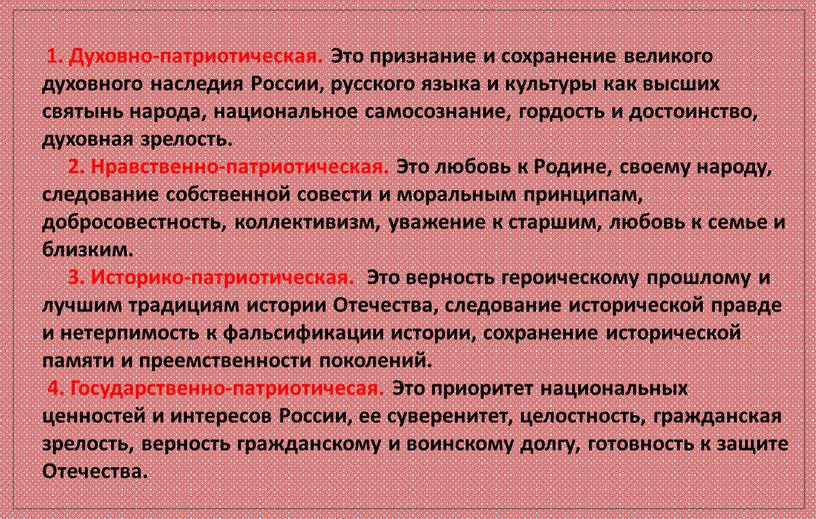 1. Духовно-патриотическая. Это признание и сохранение великого духовного наследия России, русского языка и культуры как высших святынь народа, национальное самосознание, гордость и достоинство, духовная зрелость.

2. Нравственно-патриотическая. Это любовь к Родине, своему народу, следование собственной совести и моральным принципам, добросовестность, коллективизм, уважение к старшим, любовь к семье и близким.

3. Историко-патриотическая. Это верность героическому прошлому и лучшим традициям истории Отечества, следование исторической правде и нетерпимость к фальсификации истории, сохранение исторической памяти и преемственности поколений.

4. Государственно-патриотичесая. Это приоритет национальных ценностей и интересов России, ее суверенитет, целостность, гражданская зрелость, верность гражданскому и воинскому долгу, готовность к защите Отечества.